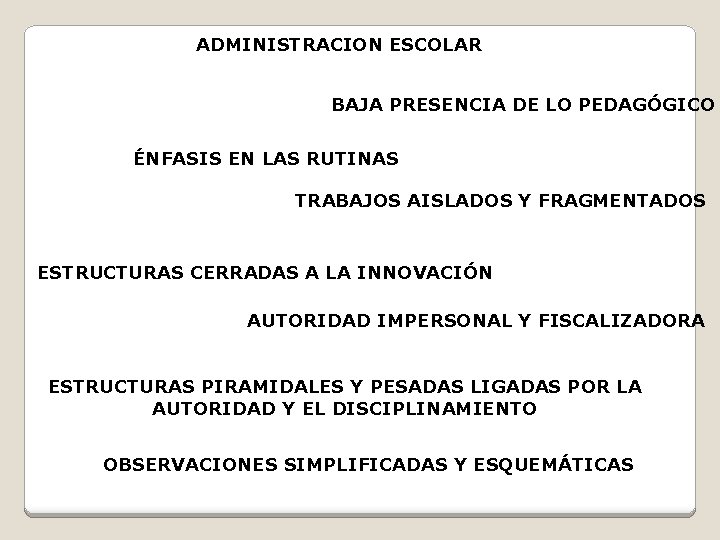 ADMINISTRACION ESCOLAR

BAJA PRESENCIA DE LO PEDAGÓGICO

ÉNFASIS EN LAS RUTINAS

TRABAJOS AISLADOS Y FRAGMENTADOS

ESTRUCTURAS CERRADAS A LA INNOVACIÓN

AUTORIDAD IMPERSONAL Y FISCALIZADORA

ESTRUCTURAS PIRAMIDALES Y PESADAS LIGADAS POR LA AUTORIDAD Y EL DISCIPLINAMIENTO

OBSERVACIONES SIMPLIFICADAS Y ESQUEMÁTICAS